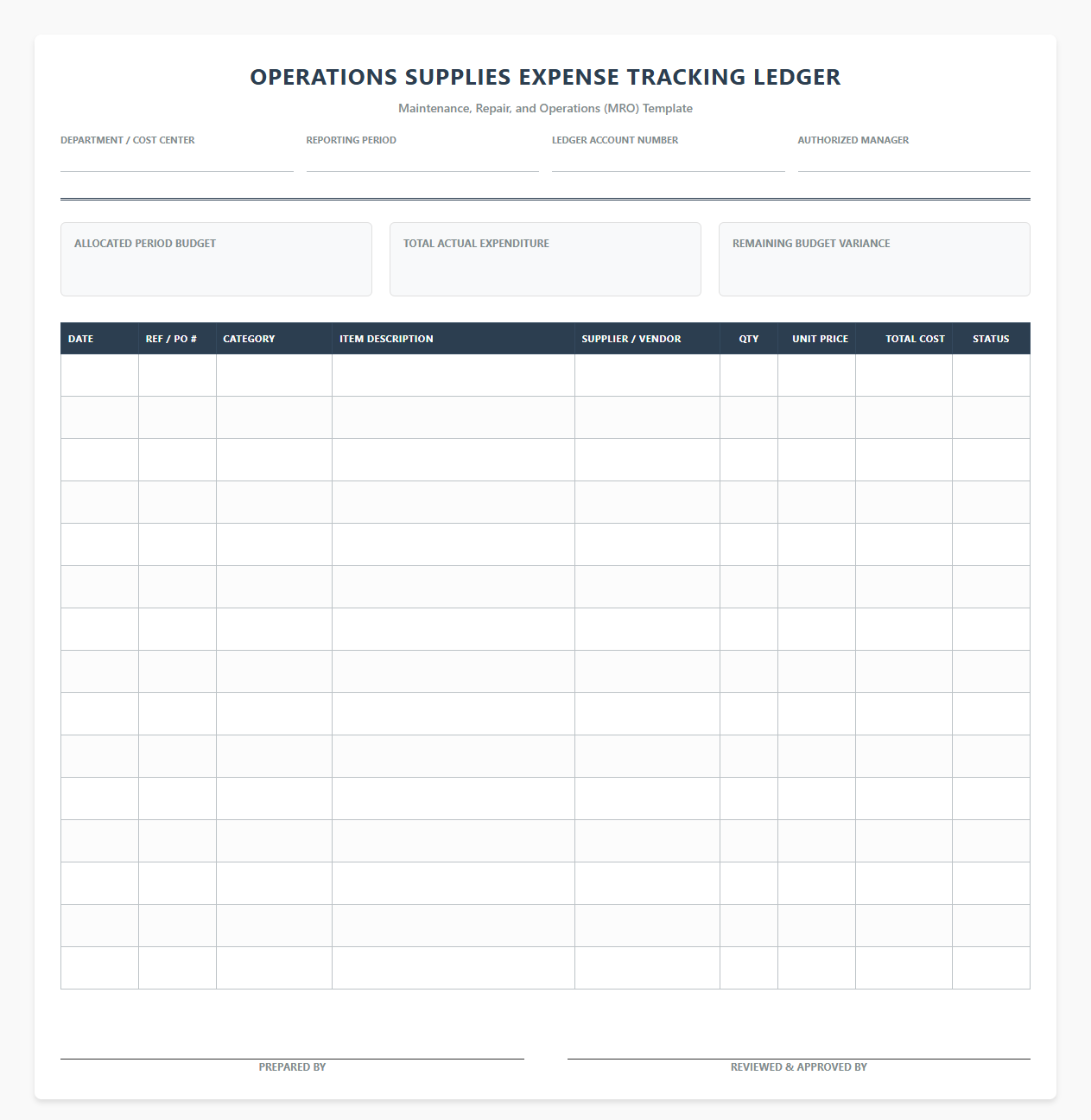 OPERATIONS SUPPLIES EXPENSE TRACKING LEDGER

Maintenance, Repair, and Operations (MRO) Template

DEPARTMENT / COST CENTER
____

REPORTING PERIOD
____

LEDGER ACCOUNT NUMBER
____

AUTHORIZED MANAGER
____

ALLOCATED PERIOD BUDGET

TOTAL ACTUAL EXPENDITURE

REMAINING BUDGET VARIANCE

| DATE | REF / PO # | CATEGORY | ITEM DESCRIPTION | SUPPLIER / VENDOR | QTY | UNIT PRICE | TOTAL COST | STATUS |
|---|---|---|---|---|---|---|---|---|
| | | | | | | | | |
| | | | | | | | | |
| | | | | | | | | |
| | | | | | | | | |
| | | | | | | | | |
| | | | | | | | | |
| | | | | | | | | |
| | | | | | | | | |
| | | | | | | | | |
| | | | | | | | | |
| | | | | | | | | |
| | | | | | | | | |
| | | | | | | | | |
| | | | | | | | | |
| | | | | | | | | |

____
PREPARED BY

____
REVIEWED & APPROVED BY